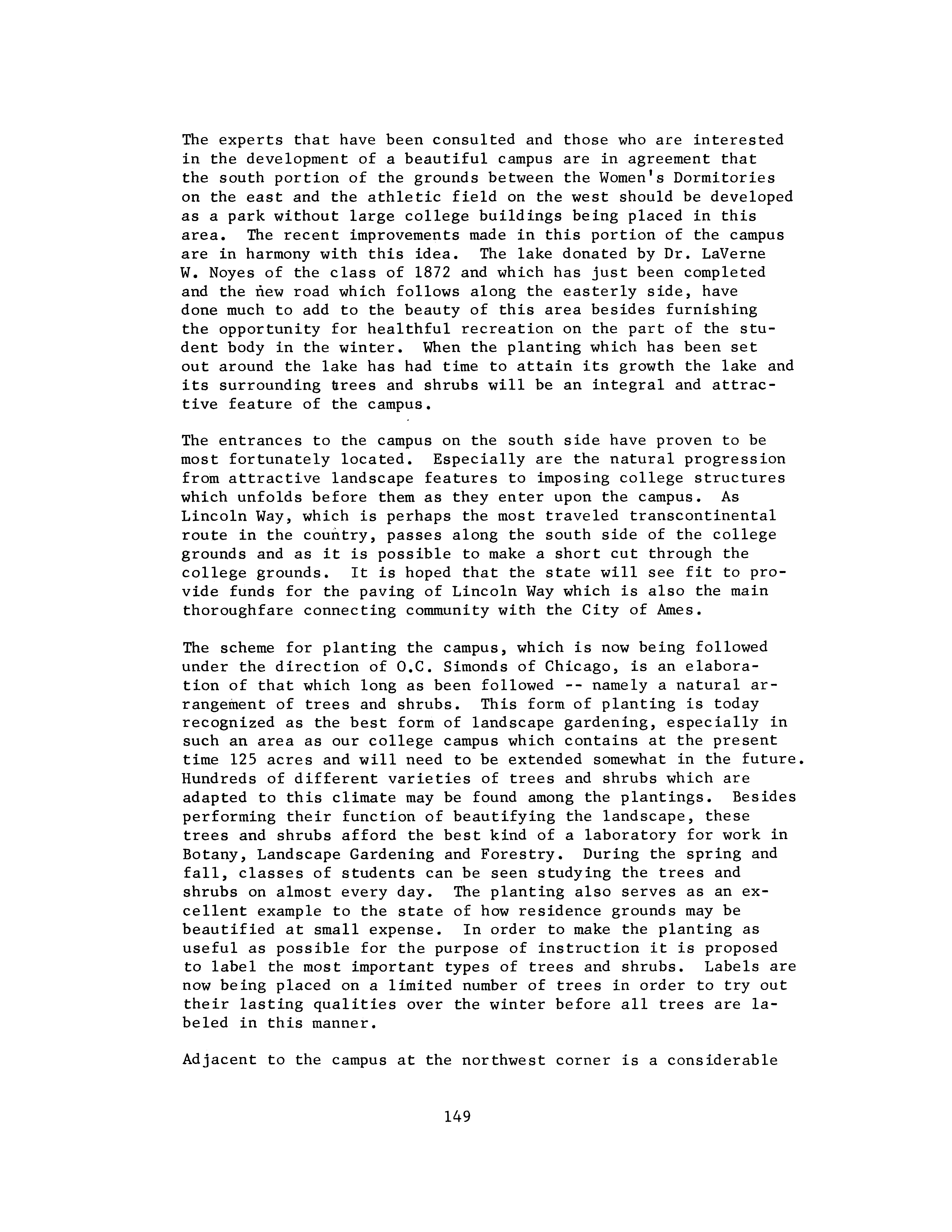 The experts that have been consulted and those who are interested in the development of a beautiful campus are in agreement that the south portion of the grounds between the Women's Dormitories on the east and the athletic field on the west should be developed as a park without large college buildings being placed in this area. The recent improvements made in this portion of the campus are in harmony with this idea. The lake donated by Dr. LaVerne W. Noyes of the class of 1872 and which has just been completed and the new road which follows along the easterly side, have done much to add to the beauty of this area besides furnishing the opportunity for healthful recreation on the part of the student body in the winter. When the planting which has been set out around the lake has had time to attain its growth the lake and its surrounding trees and shrubs will be an integral and attractive feature of the campus.

The entrances to the campus on the south side have proven to be most fortunately located. Especially are the natural progression from attractive landscape features to imposing college structures which unfolds before them as they enter upon the campus. As Lincoln Way, which is perhaps the most traveled transcontinental route in the country, passes along the south side of the college grounds and as it is possible to make a short cut through the college grounds. It is hoped that the state will see fit to provide funds for the paving of Lincoln Way which is also the main thoroughfare connecting community with the City of Ames.

The scheme for planting the campus, which is now being followed under the direction of O.C. Simonds of Chicago, is an elaboration of that which long as been followed -- namely a natural arrangement of trees and shrubs. This form of planting is today recognized as the best form of landscape gardening, especially in such an area as our college campus which contains at the present time 125 acres and will need to be extended somewhat in the future. Hundreds of different varieties of trees and shrubs which are adapted to this climate may be found among the plantings. Besides performing their function of beautifying the landscape, these trees and shrubs afford the best kind of a laboratory for work in Botany, Landscape Gardening and Forestry. During the spring and fall, classes of students can be seen studying the trees and shrubs on almost every day. The planting also serves as an excellent example to the state of how residence grounds may be beautified at small expense. In order to make the planting as useful as possible for the purpose of instruction it is proposed to label the most important types of trees and shrubs. Labels are now being placed on a limited number of trees in order to try out their lasting qualities over the winter before all trees are labeled in this manner.

Adjacent to the campus at the northwest corner is a considerable

149